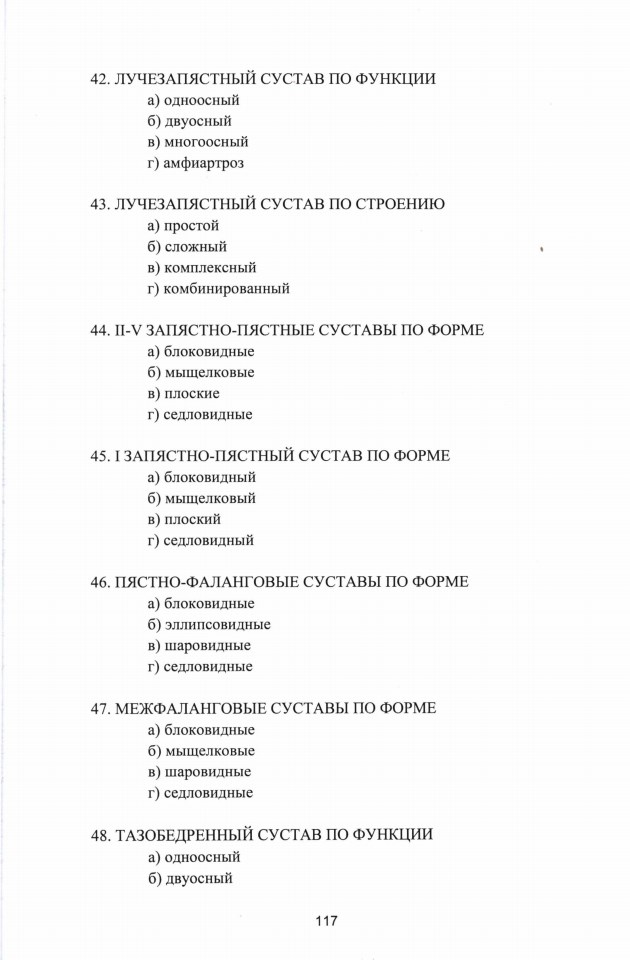 42. ЛУЧЕЗАПЯСТНЫЙ СУСТАВ ПО ФУНКЦИИ
а) одноосный
б) двуосный
в) многоосный
г) амфиартроз

43. ЛУЧЕЗАПЯСТНЫЙ СУСТАВ ПО СТРОЕНИЮ
а) простой
б) сложный
в) комплексный
г) комбинированный

44. II-V ЗАПЯСТНО-ПЯСТНЫЕ СУСТАВЫ ПО ФОРМЕ
а) блоковидные
б) мыщелковые
в) плоские
г) седловидные

45. I ЗАПЯСТНО-ПЯСТНЫЙ СУСТАВ ПО ФОРМЕ
а) блоковидный
б) мыщелковый
в) плоский
г) седловидный

46. ПЯСТНО-ФАЛАНГОВЫЕ СУСТАВЫ ПО ФОРМЕ
а) блоковидные
б) эллипсовидные
в) шаровидные
г) седловидные

47. МЕЖФАЛАНГОВЫЕ СУСТАВЫ ПО ФОРМЕ
а) блоковидные
б) мыщелковые
в) шаровидные
г) седловидные

48. ТАЗОБЕДРЕННЫЙ СУСТАВ ПО ФУНКЦИИ
а) одноосный
б) двуосный

117